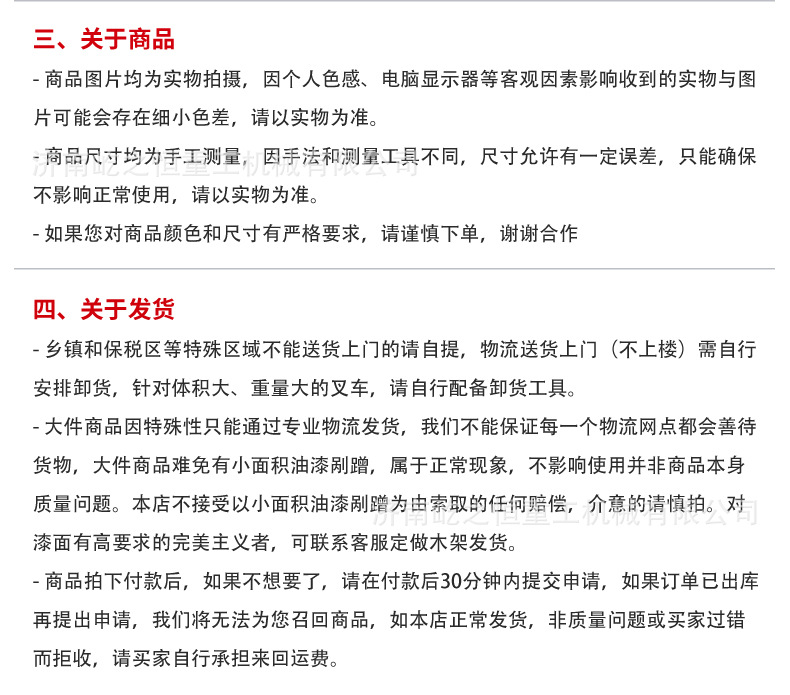 三、关于商品

- 商品图片均为实物拍摄，因个人色感、电脑显示器等客观因素影响收到的实物与图片可能会存在细小色差，请以实物为准。

- 商品尺寸均为手工测量，因手法和测量工具不同，尺寸允许有一定误差，只能确保不影响正常使用，请以实物为准。

济南屹之恒重工机械有限公司

- 如果您对商品颜色和尺寸有严格要求，请谨慎下单，谢谢合作

四、关于发货

- 乡镇和保税区等特殊区域不能送货上门的请自提，物流送货上门（不上楼）需自行安排卸货，针对体积大、重量大的叉车，请自行配备卸货工具。

- 大件商品因特殊性只能通过专业物流发货，我们不能保证每一个物流网点都会善待货物，大件商品难免有小面积油漆剐蹭，属于正常现象，不影响使用并非商品本身质量问题。本店不接受以小面积油漆剐蹭为由索取的任何赔偿，介意的请慎拍。对漆面有高要求的完美主义者，可联系客服定做木架发货。

济南屹之恒重工机械有限公司

- 商品拍下付款后，如果不想要了，请在付款后30分钟内提交申请，如果订单已出库再提出申请，我们将无法为您召回商品，如本店正常发货，非质量问题或买家过错而拒收，请买家自行承担来回运费。